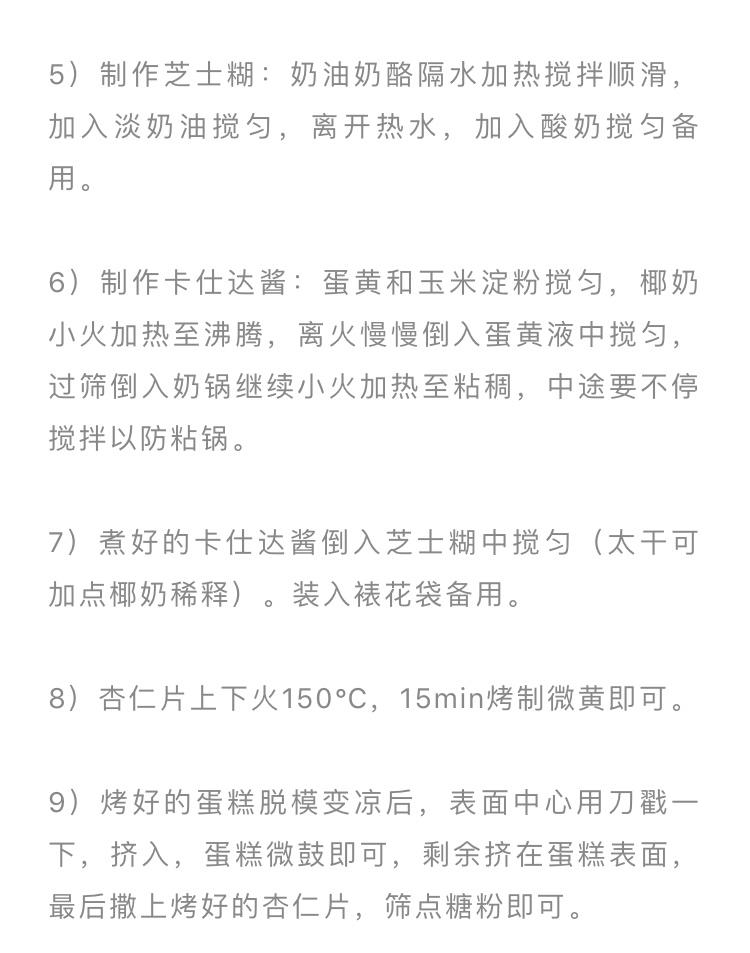 5）制作芝士糊：奶油奶酪隔水加热搅拌顺滑，加入淡奶油搅匀，离开热水，加入酸奶搅匀备用。

6）制作卡仕达酱：蛋黄和玉米淀粉搅匀，椰奶小火加热至沸腾，离火慢慢倒入蛋黄液中搅匀，过筛倒入奶锅继续小火加热至粘稠，中途要不停搅拌以防粘锅。

7）煮好的卡仕达酱倒入芝士糊中搅匀（太干可加点椰奶稀释）。装入裱花袋备用。

8）杏仁片上下火150°C，15min烤制微黄即可。

9）烤好的蛋糕脱模变凉后，表面中心用刀戳一下，挤入，蛋糕微鼓即可，剩余挤在蛋糕表面，最后撒上烤好的杏仁片，筛点糖粉即可。